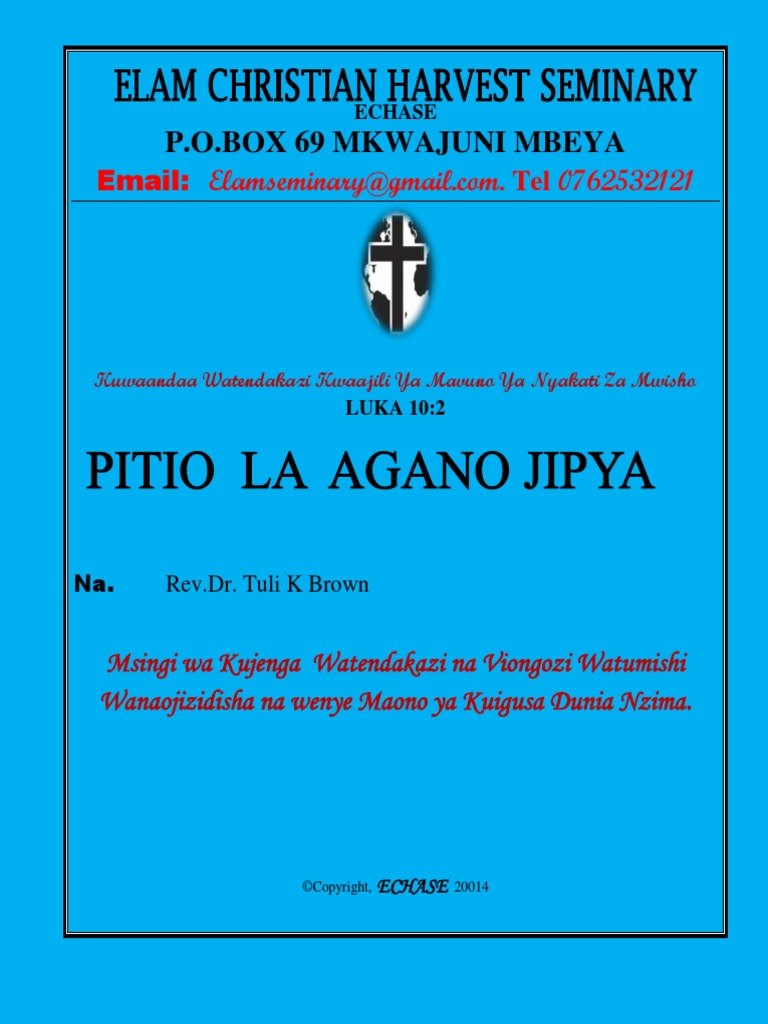 ELAM CHRISTIAN HARVEST SEMINARY
ECHASE
P.O.BOX 69 MKWAJUNI MBEYA
Email: Elamseminary@gmail.com. Tel 0762532121

Kuwaandaa Watendakazi Kwaajili Ya Mavuno Ya Nyakati Za Mwisho
LUKA 10:2

PITIO LA AGANO JIPYA

Na. Rev.Dr. Tuli K Brown

Msingi wa Kujenga Watendakazi na Viongozi Watumishi Wanaojizidisha na wenye Maono ya Kuigusa Dunia Nzima.

©Copyright, ECHASE 20014